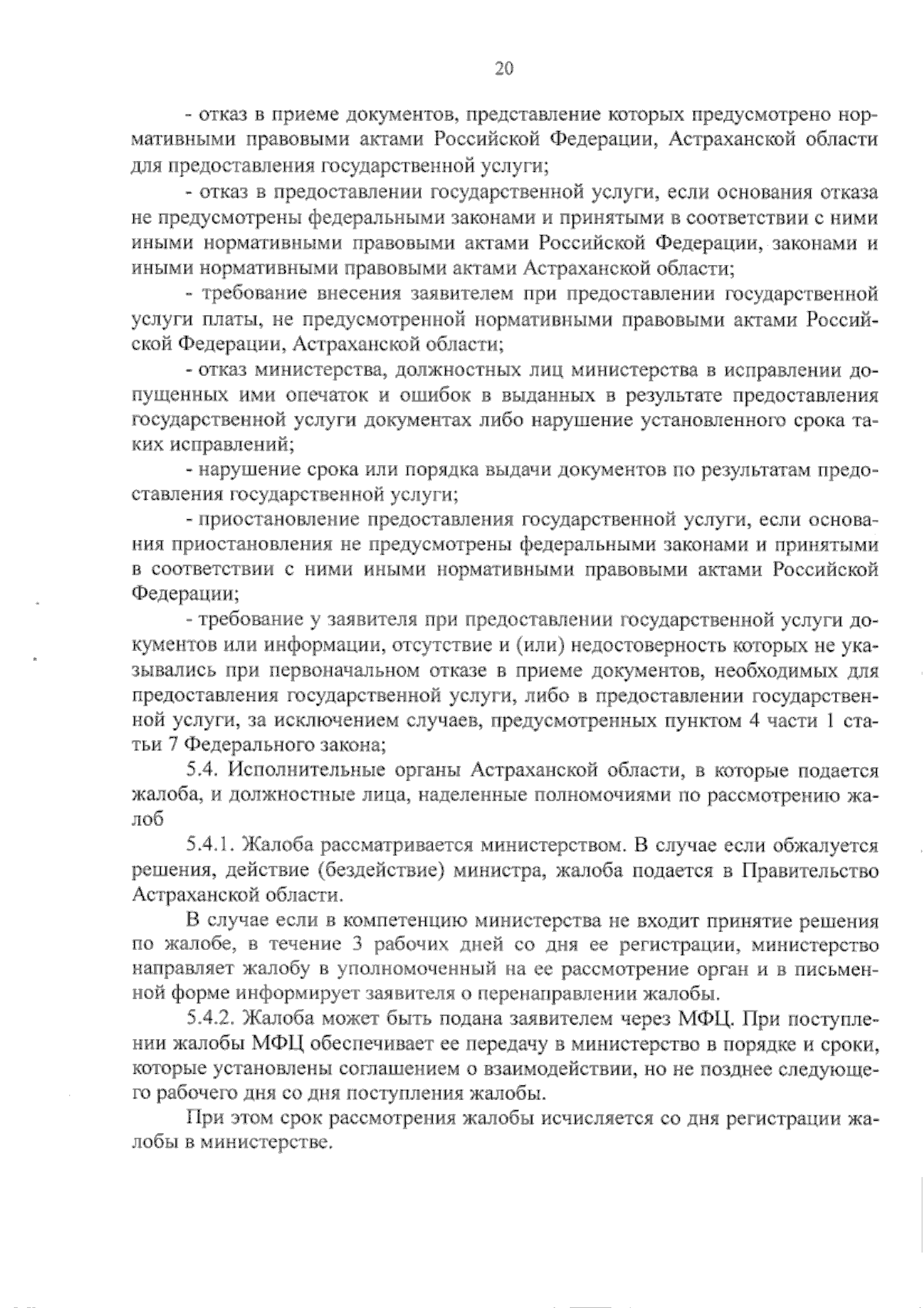 20

- отказ в приеме документов, представление которых предусмотрено нормативными правовыми актами Российской Федерации, Астраханской области для предоставления государственной услуги;

- отказ в предоставлении государственной услуги, если основания отказа не предусмотрены федеральными законами и принятыми в соответствии с ними иными нормативными правовыми актами Российской Федерации, законами и иными нормативными правовыми актами Астраханской области;

- требование внесения заявителем при предоставлении государственной услуги платы, не предусмотренной нормативными правовыми актами Российской Федерации, Астраханской области;

- отказ министерства, должностных лиц министерства в исправлении допущенных ими опечаток и ошибок в выданных в результате предоставления государственной услуги документах либо нарушение установленного срока таких исправлений;

- нарушение срока или порядка выдачи документов по результатам предоставления государственной услуги;

- приостановление предоставления государственной услуги, если основания приостановления не предусмотрены федеральными законами и принятыми в соответствии с ними иными нормативными правовыми актами Российской Федерации;

- требование у заявителя при предоставлении государственной услуги документов или информации, отсутствие и (или) недостоверность которых не указывались при первоначальном отказе в приеме документов, необходимых для предоставления государственной услуги, либо в предоставлении государственной услуги, за исключением случаев, предусмотренных пунктом 4 части 1 статьи 7 Федерального закона;

5.4. Исполнительные органы Астраханской области, в которые подается жалоба, и должностные лица, наделенные полномочиями по рассмотрению жалоб

5.4.1. Жалоба рассматривается министерством. В случае если обжалуется решения, действие (бездействие) министра, жалоба подается в Правительство Астраханской области.

В случае если в компетенцию министерства не входит принятие решения по жалобе, в течение 3 рабочих дней со дня ее регистрации, министерство направляет жалобу в уполномоченный на ее рассмотрение орган и в письменной форме информирует заявителя о перенаправлении жалобы.

5.4.2. Жалоба может быть подана заявителем через МФЦ. При поступлении жалобы МФЦ обеспечивает ее передачу в министерство в порядке и сроки, которые установлены соглашением о взаимодействии, но не позднее следующего рабочего дня со дня поступления жалобы.

При этом срок рассмотрения жалобы исчисляется со дня регистрации жалобы в министерстве.